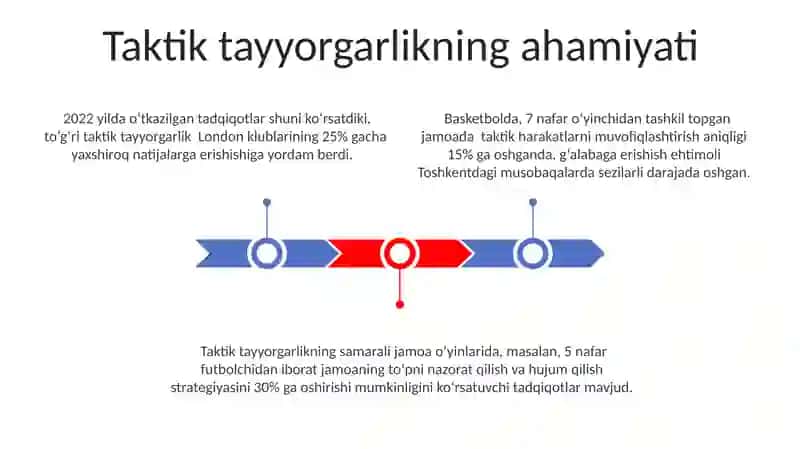 Taktik tayyorgarlikning ahamiyati

2022 yilda oʻtkazilgan tadqiqotlar shuni koʻrsatdiki, toʻgʻri taktik tayyorgarlik London klublarining 25% gacha yaxshiroq natijalarga erishishiga yordam berdi.

Basketbolda, 7 nafar oʻyinchidan tashkil topgan jamoada taktik harakatlarni muvofiqlashtirish aniqligi 15% ga oshganda, gʻalabaga erishish ehtimoli Toshkentdagi musobaqalarda sezilarli darajada oshgan.

Taktik tayyorgarlikning samarali jamoa oʻyinlarida, masalan, 5 nafar futbolchidan iborat jamoaning toʻpni nazorat qilish va hujum qilish strategiyasini 30% ga oshirishi mumkinligini koʻrsatuvchi tadqiqotlar mavjud.